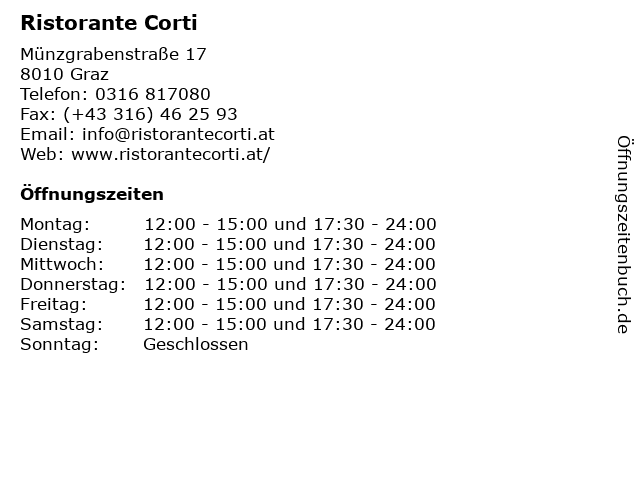 Ristorante Corti

Münzgrabenstraße 17
8010 Graz
Telefon: 0316 817080
Fax: (+43 316) 46 25 93
Email: info@ristorantecorti.at
Web: www.ristorantecorti.at/

Öffnungszeiten

| | |
|---|---|
| Montag: | 12:00 - 15:00 und 17:30 - 24:00 |
| Dienstag: | 12:00 - 15:00 und 17:30 - 24:00 |
| Mittwoch: | 12:00 - 15:00 und 17:30 - 24:00 |
| Donnerstag: | 12:00 - 15:00 und 17:30 - 24:00 |
| Freitag: | 12:00 - 15:00 und 17:30 - 24:00 |
| Samstag: | 12:00 - 15:00 und 17:30 - 24:00 |
| Sonntag: | Geschlossen |

Öffnungszeitenbuch.de